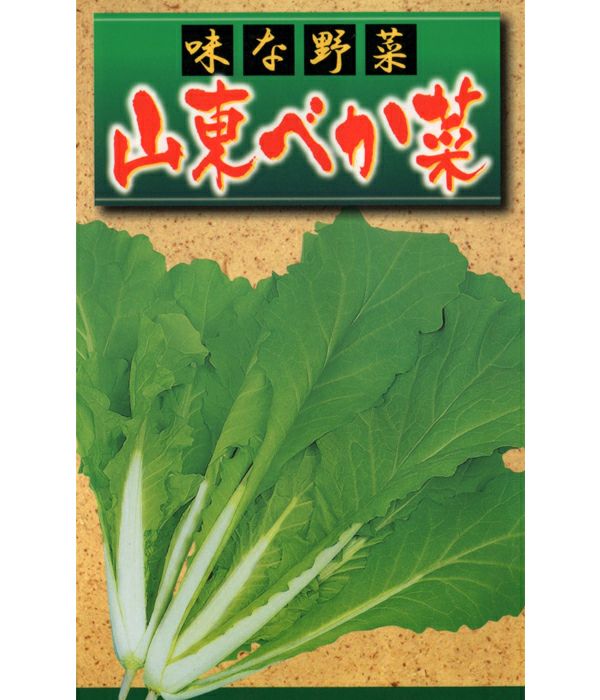 味な野菜

山東べか菜